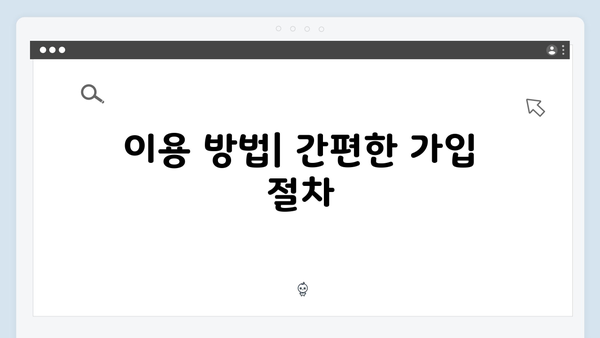 이용 방법| 간편한 가입 절차